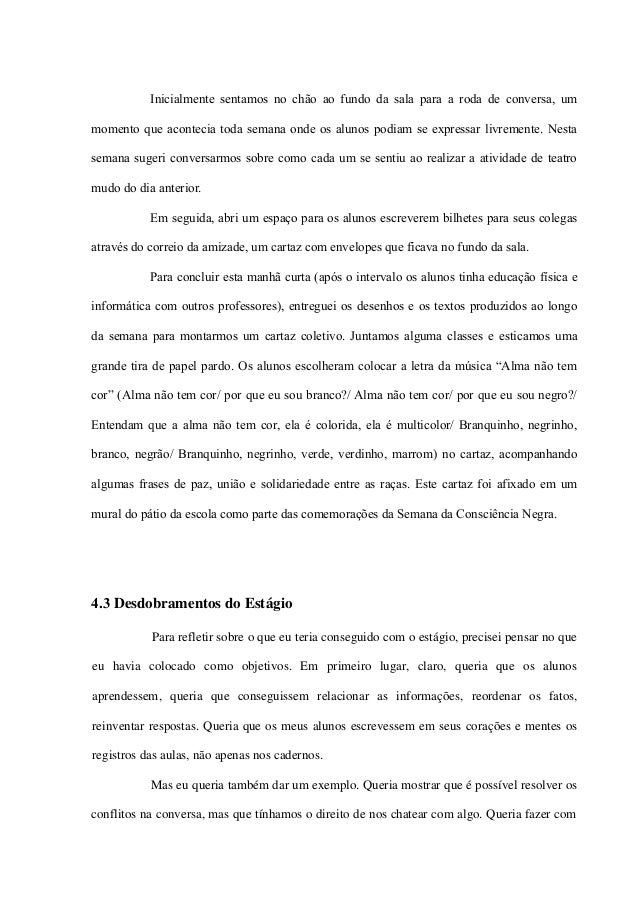 Inicialmente sentamos no chão ao fundo da sala para a roda de conversa, um momento que acontecia toda semana onde os alunos podiam se expressar livremente. Nesta semana sugeri conversarmos sobre como cada um se sentiu ao realizar a atividade de teatro mudo do dia anterior.

Em seguida, abri um espaço para os alunos escreverem bilhetes para seus colegas através do correio da amizade, um cartaz com envelopes que ficava no fundo da sala.

Para concluir esta manhã curta (após o intervalo os alunos tinha educação física e informática com outros professores), entreguei os desenhos e os textos produzidos ao longo da semana para montarmos um cartaz coletivo. Juntamos alguma classes e esticamos uma grande tira de papel pardo. Os alunos escolheram colocar a letra da música “Alma não tem cor” (Alma não tem cor/ por que eu sou branco?/ Alma não tem cor/ por que eu sou negro?/ Entendam que a alma não tem cor, ela é colorida, ela é multicolor/ Branquinho, negrinho, branco, negrão/ Branquinho, negrinho, verde, verdinho, marrom) no cartaz, acompanhando algumas frases de paz, união e solidariedade entre as raças. Este cartaz foi afixado em um mural do pátio da escola como parte das comemorações da Semana da Consciência Negra.

4.3 Desdobramentos do Estágio

Para refletir sobre o que eu teria conseguido com o estágio, precisei pensar no que eu havia colocado como objetivos. Em primeiro lugar, claro, queria que os alunos aprendessem, queria que conseguissem relacionar as informações, reordenar os fatos, reinventar respostas. Queria que os meus alunos escrevessem em seus corações e mentes os registros das aulas, não apenas nos cadernos.

Mas eu queria também dar um exemplo. Queria mostrar que é possível resolver os conflitos na conversa, mas que tínhamos o direito de nos chatear com algo. Queria fazer com